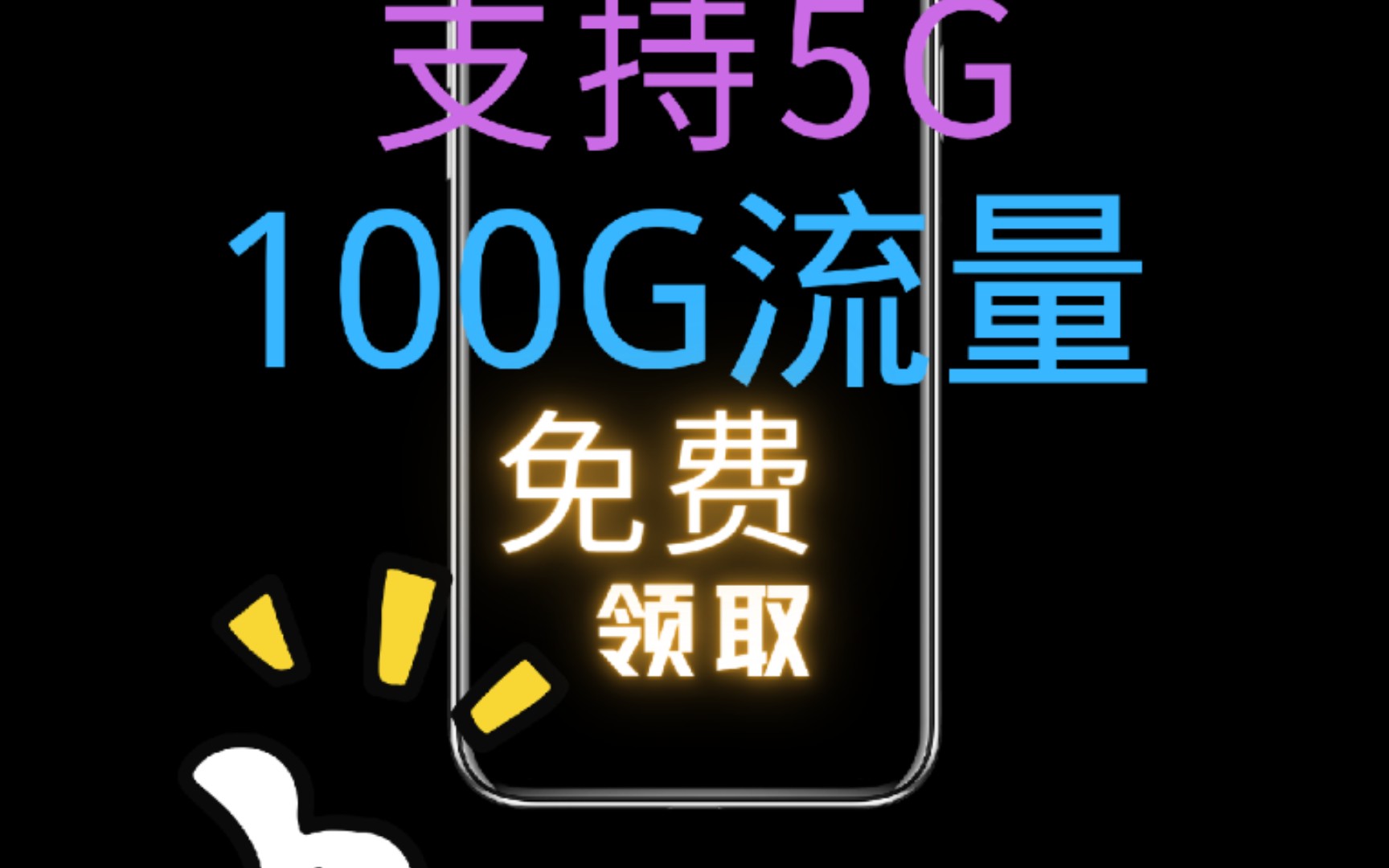 支持5G
100G流量
免费
领取